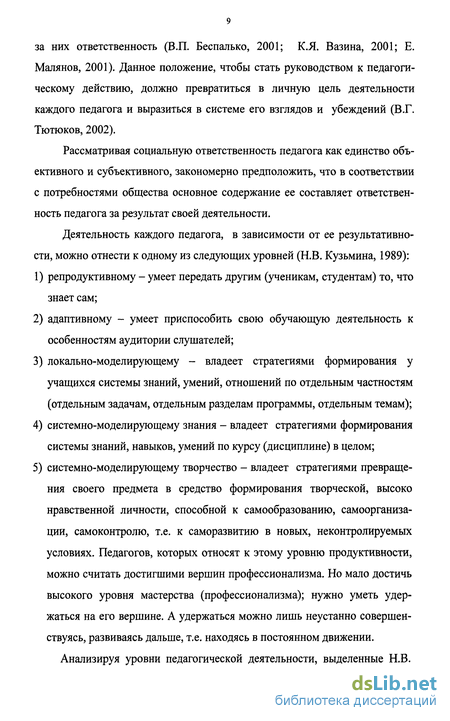 9

за них ответственность (В.П. Беспалько, 2001; К.Я. Вазина, 2001; Е. Малянов, 2001). Данное положение, чтобы стать руководством к педагогическому действию, должно превратиться в личную цель деятельности каждого педагога и выразиться в системе его взглядов и убеждений (В.Г. Тютюков, 2002).

Рассматривая социальную ответственность педагога как единство объективного и субъективного, закономерно предположить, что в соответствии с потребностями общества основное содержание ее составляет ответственность педагога за результат своей деятельности.

Деятельность каждого педагога, в зависимости от ее результативности, можно отнести к одному из следующих уровней (Н.В. Кузьмина, 1989):
1) репродуктивному – умеет передать другим (ученикам, студентам) то, что знает сам;
2) адаптивному – умеет приспособить свою обучающую деятельность к особенностям аудитории слушателей;
3) локально-моделирующему – владеет стратегиями формирования у учащихся системы знаний, умений, отношений по отдельным частностям (отдельным задачам, отдельным разделам программы, отдельным темам);
4) системно-моделирующему знания – владеет стратегиями формирования системы знаний, навыков, умений по курсу (дисциплине) в целом;
5) системно-моделирующему творчество – владеет стратегиями превращения своего предмета в средство формирования творческой, высоко нравственной личности, способной к самообразованию, самоорганизации, самоконтролю, т.е. к саморазвитию в новых, неконтролируемых условиях. Педагогов, которых относят к этому уровню продуктивности, можно считать достигшими вершин профессионализма. Но мало достичь высокого уровня мастерства (профессионализма); нужно уметь удержаться на его вершине. А удержаться можно лишь неустанно совершенствуясь, развиваясь дальше, т.е. находясь в постоянном движении.

Анализируя уровни педагогической деятельности, выделенные Н.В.

dsLib.net
библиотека диссертаций